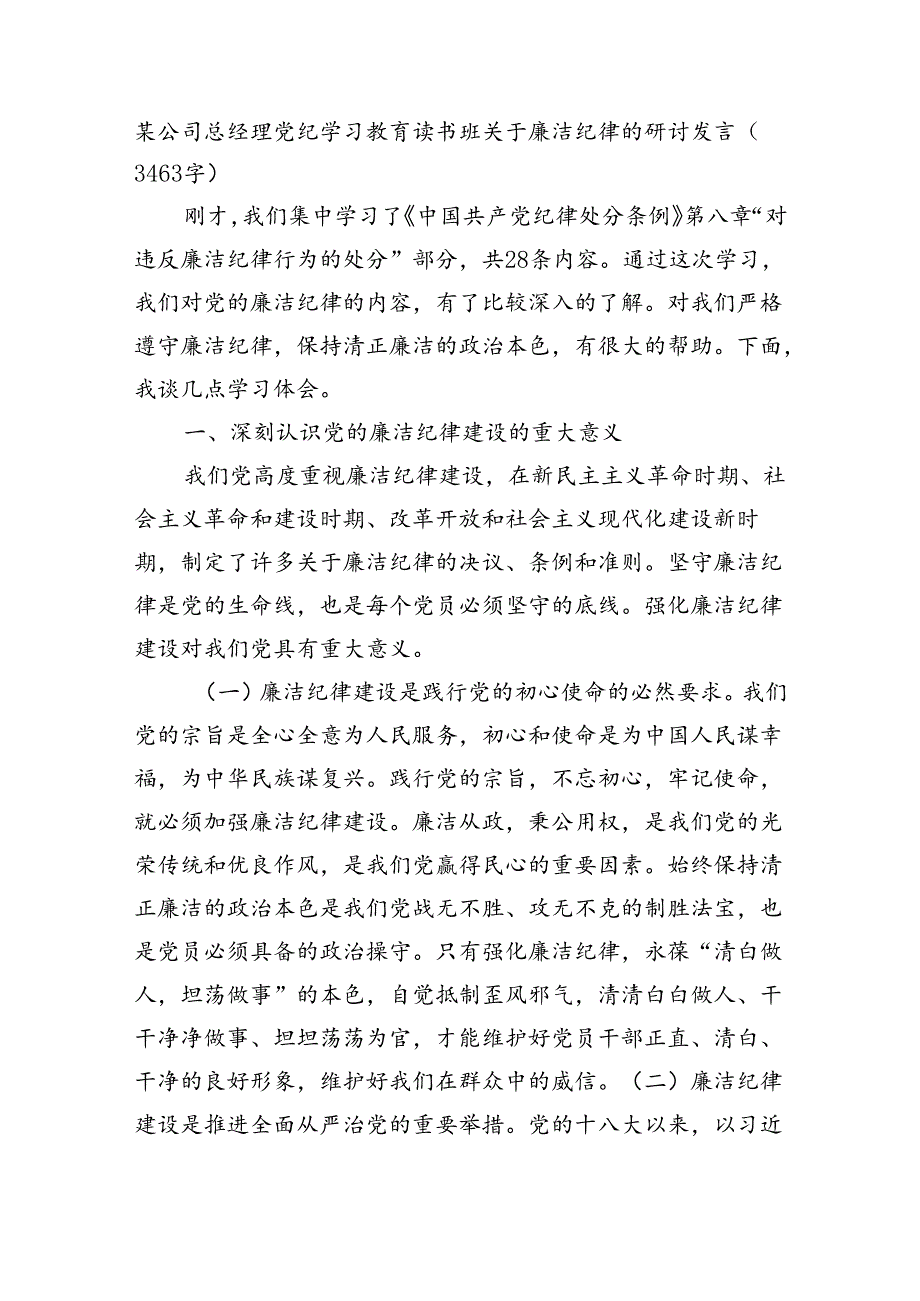 某公司总经理党纪学习教育读书班关于廉洁纪律的研讨发言（3463字）

刚才，我们集中学习了《中国共产党纪律处分条例》第八章“对违反廉洁纪律行为的处分”部分，共28条内容。通过这次学习，我们对党的廉洁纪律的内容，有了比较深入的了解。对我们严格遵守廉洁纪律，保持清正廉洁的政治本色，有很大的帮助。下面，我谈几点学习体会。

一、深刻认识党的廉洁纪律建设的重大意义

我们党高度重视廉洁纪律建设，在新民主主义革命时期、社会主义革命和建设时期、改革开放和社会主义现代化建设新时期，制定了许多关于廉洁纪律的决议、条例和准则。坚守廉洁纪律是党的生命线，也是每个党员必须坚守的底线。强化廉洁纪律建设对我们党具有重大意义。

（一）廉洁纪律建设是践行党的初心使命的必然要求。我们党的宗旨是全心全意为人民服务，初心和使命是为中国人民谋幸福，为中华民族谋复兴。践行党的宗旨，不忘初心，牢记使命，就必须加强廉洁纪律建设。廉洁从政，秉公用权，是我们党的光荣传统和优良作风，是我们党赢得民心的重要因素。始终保持清正廉洁的政治本色是我们党战无不胜、攻无不克的制胜法宝，也是党员必须具备的政治操守。只有强化廉洁纪律，永葆“清白做人，坦荡做事”的本色，自觉抵制歪风邪气，清清白白做人、干干净净做事、坦坦荡荡为官，才能维护好党员干部正直、清白、干净的良好形象，维护好我们在群众中的威信。（二）廉洁纪律建设是推进全面从严治党的重要举措。党的十八大以来，以习近